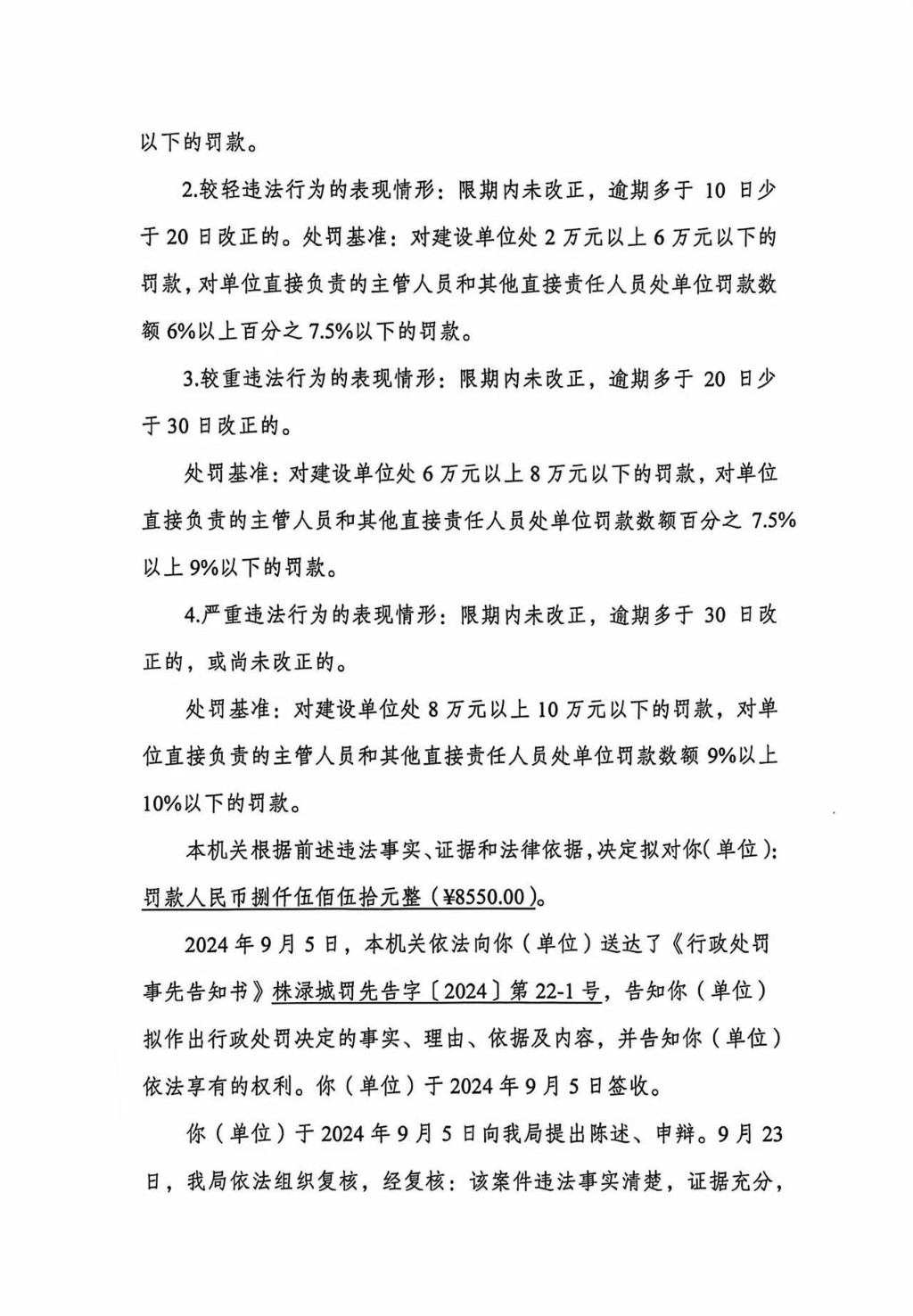 以下的罚款。

2.较轻违法行为的表现情形：限期内未改正，逾期多于 10 日少于 20 日改正的。处罚基准：对建设单位处 2 万元以上 6 万元以下的罚款，对单位直接负责的主管人员和其他直接责任人员处单位罚款数额 6%以上百分之 7.5%以下的罚款。

3.较重违法行为的表现情形：限期内未改正，逾期多于 20 日少于 30 日改正的。

处罚基准：对建设单位处 6 万元以上 8 万元以下的罚款，对单位直接负责的主管人员和其他直接责任人员处单位罚款数额百分之 7.5%以上 9%以下的罚款。

4.严重违法行为的表现情形：限期内未改正，逾期多于 30 日改正的，或尚未改正的。

处罚基准：对建设单位处 8 万元以上 10 万元以下的罚款，对单位直接负责的主管人员和其他直接责任人员处单位罚款数额 9%以上 10%以下的罚款。

本机关根据前述违法事实、证据和法律依据，决定拟对你（单位）：罚款人民币捌仟伍佰伍拾元整（¥8550.00）。

2024 年 9 月 5 日，本机关依法向你（单位）送达了《行政处罚事先告知书》株渌城罚先告字〔2024〕第 22-1 号，告知你（单位）拟作出行政处罚决定的事实、理由、依据及内容，并告知你（单位）依法享有的权利。你（单位）于 2024 年 9 月 5 日签收。

你（单位）于 2024 年 9 月 5 日向我局提出陈述、申辩。9 月 23 日，我局依法组织复核，经复核：该案件违法事实清楚，证据充分，